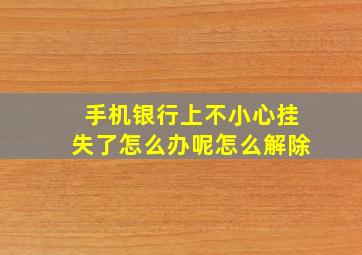 手机银行上不小心挂失了怎么办呢怎么解除